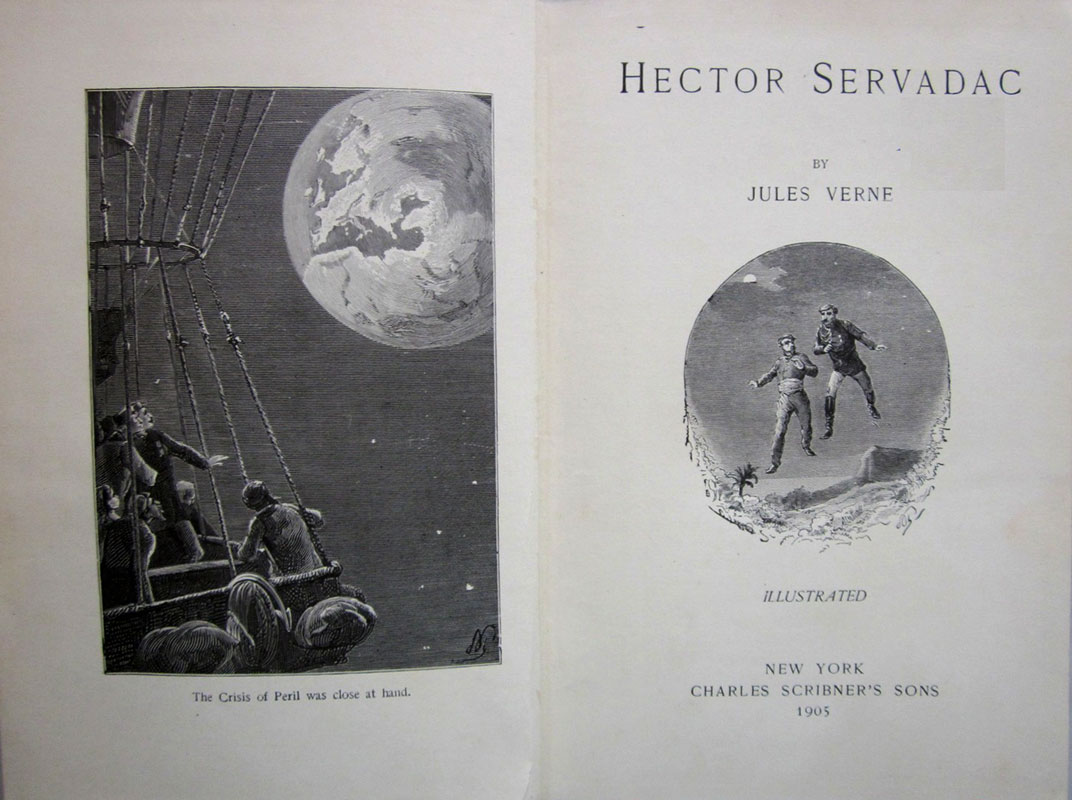 The Crisis of Peril was close at hand.

HECTOR SERVADAC

BY
JULES VERNE

ILLUSTRATED

NEW YORK
CHARLES SCRIBNER'S SONS
1905